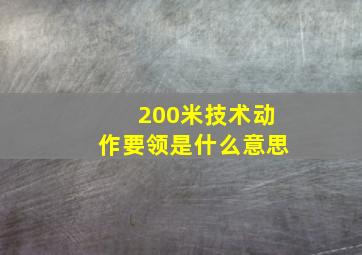 200米技术动作要领是什么意思